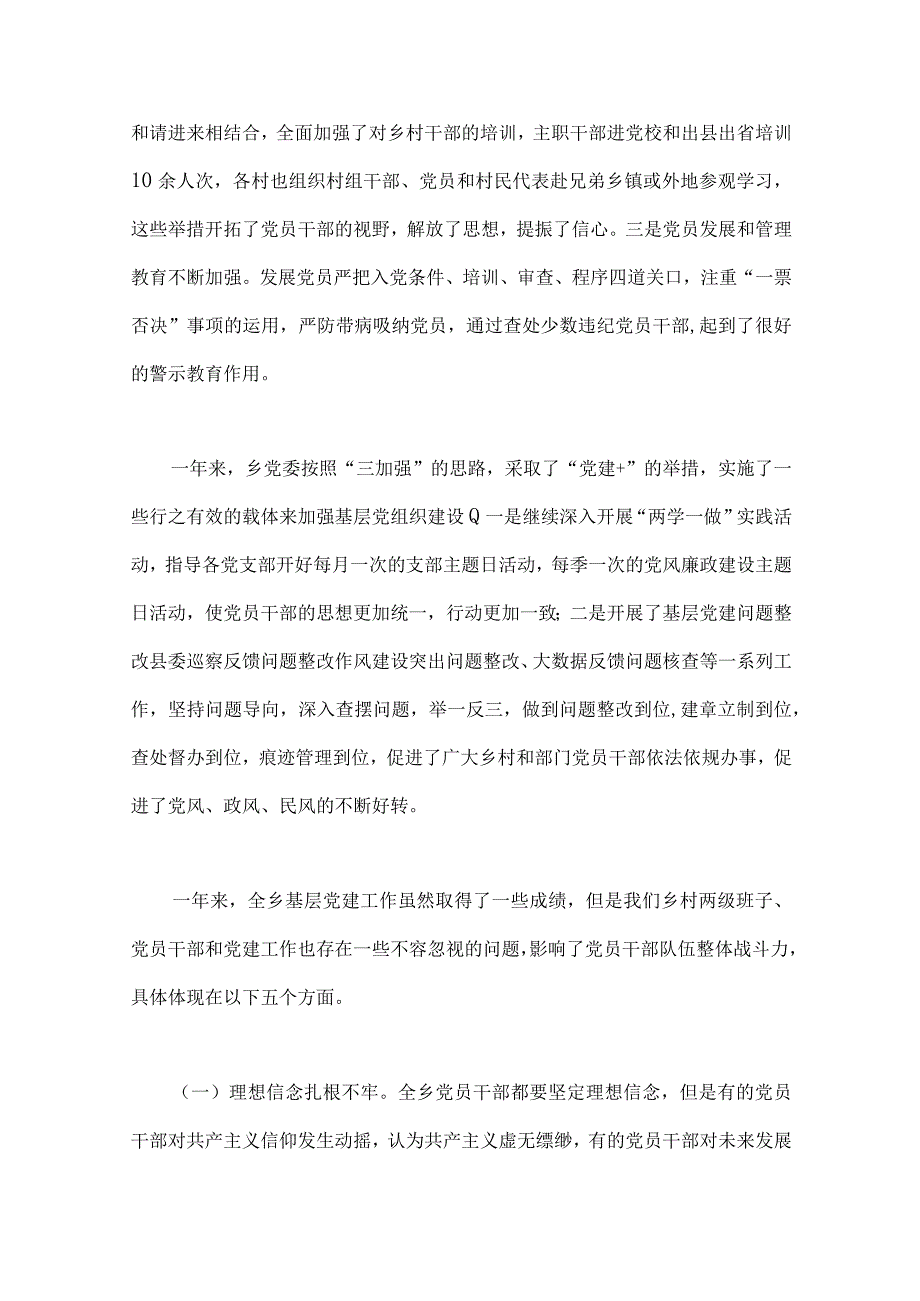 和请进来相结合，全面加强了对乡村干部的培训，主职干部进党校和出县出省培训10余人次，各村也组织村组干部、党员和村民代表赴兄弟乡镇或外地参观学习，这些举措开拓了党员干部的视野，解放了思想，提振了信心。三是党员发展和管理教育不断加强。发展党员严把入党条件、培训、审查、程序四道关口，注重“一票否决”事项的运用，严防带病吸纳党员，通过查处少数违纪党员干部,起到了很好的警示教育作用。

一年来，乡党委按照“三加强”的思路，采取了“党建+”的举措，实施了一些行之有效的载体来加强基层党组织建设Q一是继续深入开展“两学一做”实践活动，指导各党支部开好每月一次的支部主题日活动，每季一次的党风廉政建设主题日活动，使党员干部的思想更加统一，行动更加一致;二是开展了基层党建问题整改县委巡察反馈问题整改作风建设突出问题整改、大数据反馈问题核查等一系列工作，坚持问题导向，深入查摆问题，举一反三，做到问题整改到位,建章立制到位，查处督办到位，痕迹管理到位，促进了广大乡村和部门党员干部依法依规办事，促进了党风、政风、民风的不断好转。

一年来，全乡基层党建工作虽然取得了一些成绩，但是我们乡村两级班子、党员干部和党建工作也存在一些不容忽视的问题,影响了党员干部队伍整体战斗力，具体体现在以下五个方面。

（一）理想信念扎根不牢。全乡党员干部都要坚定理想信念，但是有的党员干部对共产主义信仰发生动摇，认为共产主义虚无缥缈，有的党员干部对未来发展